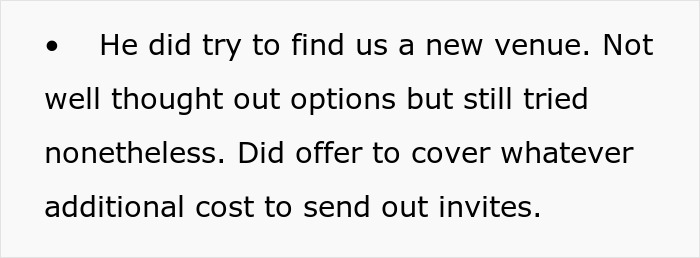 • He did try to find us a new venue. Not well thought out options but still tried nonetheless. Did offer to cover whatever additional cost to send out invites.